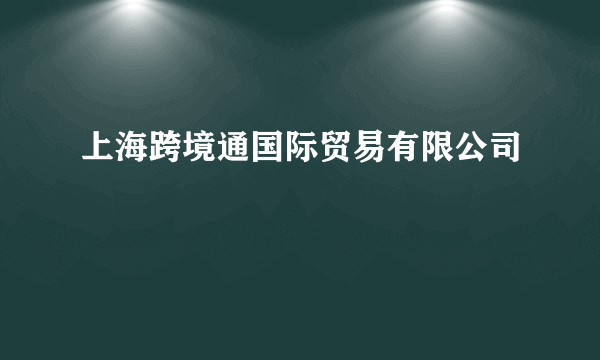 上海跨境通国际贸易有限公司